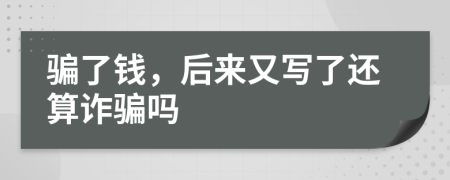 骗了钱，后来又写了还算诈骗吗